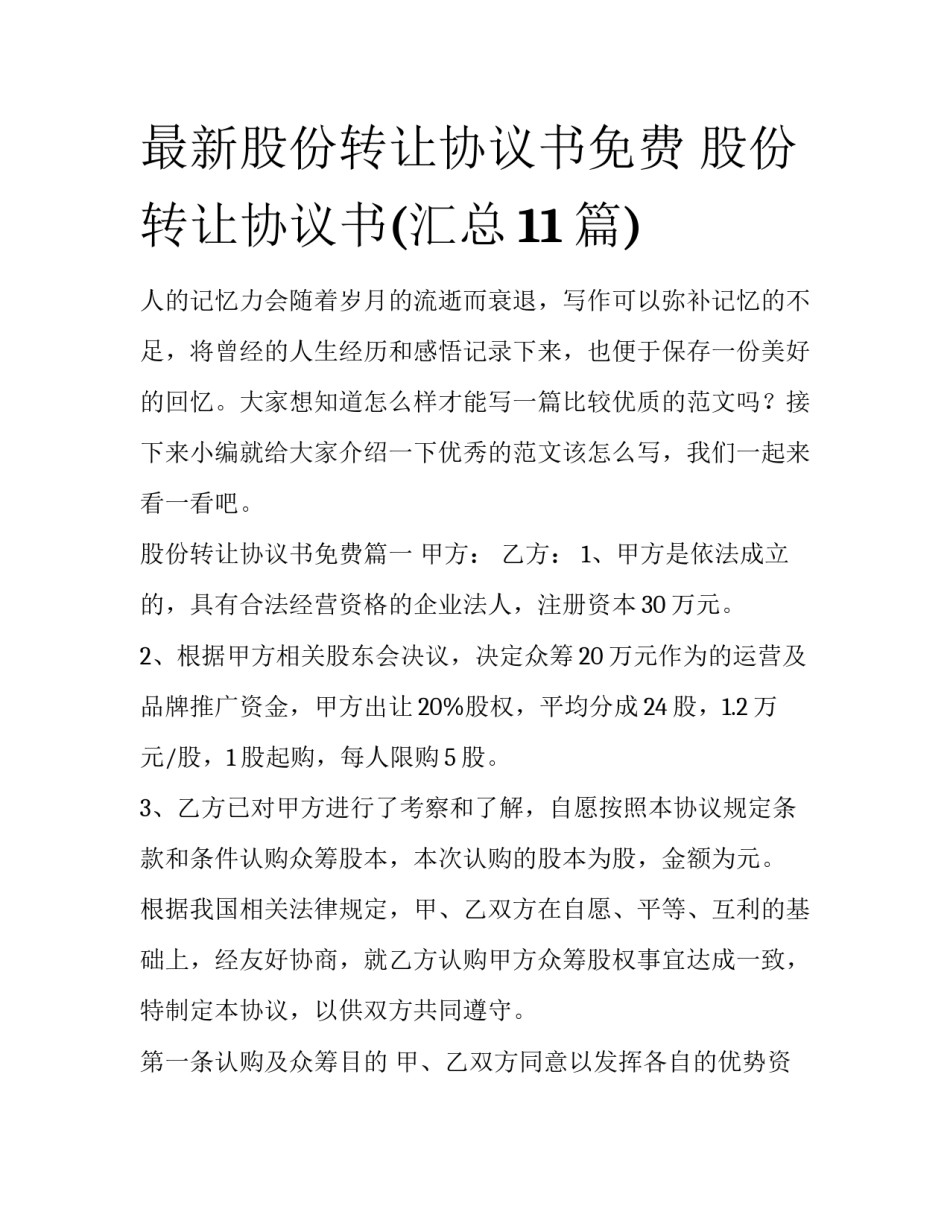 最新股份转让协议书免费 股份转让协议书(汇总11篇)

人的记忆力会随着岁月的流逝而衰退，写作可以弥补记忆的不足，将曾经的人生经历和感悟记录下来，也便于保存一份美好的回忆。大家想知道怎么样才能写一篇比较优质的范文吗？接下来小编就给大家介绍一下优秀的范文该怎么写，我们一起来看一看吧。

股份转让协议书免费篇一 甲方： 乙方： 1、甲方是依法成立的，具有合法经营资格的企业法人，注册资本30万元。

2、根据甲方相关股东会决议，决定众筹20万元作为的运营及品牌推广资金，甲方出让20%股权，平均分成24股，1.2万元/股，1股起购，每人限购5股。

3、乙方已对甲方进行了考察和了解，自愿按照本协议规定条款和条件认购众筹股本，本次认购的股本为股，金额为元。

根据我国相关法律规定，甲、乙双方在自愿、平等、互利的基础上，经友好协商，就乙方认购甲方众筹股权事宜达成一致，特制定本协议，以供双方共同遵守。

第一条认购及众筹目的 甲、乙双方同意以发挥各自的优势资